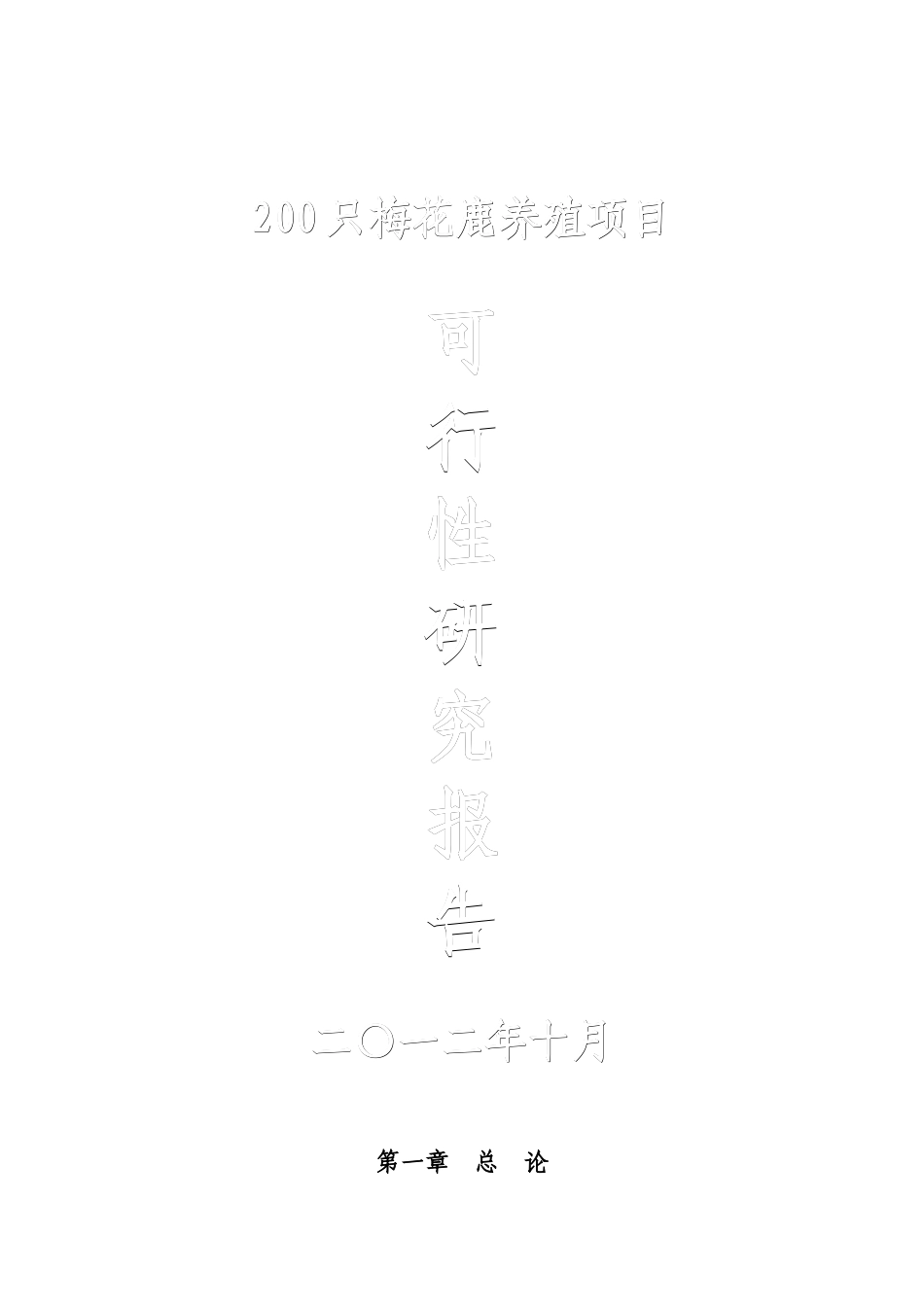 200只梅花鹿养殖项目

可行性研究报告

二〇一二年十月

第一章 总 论